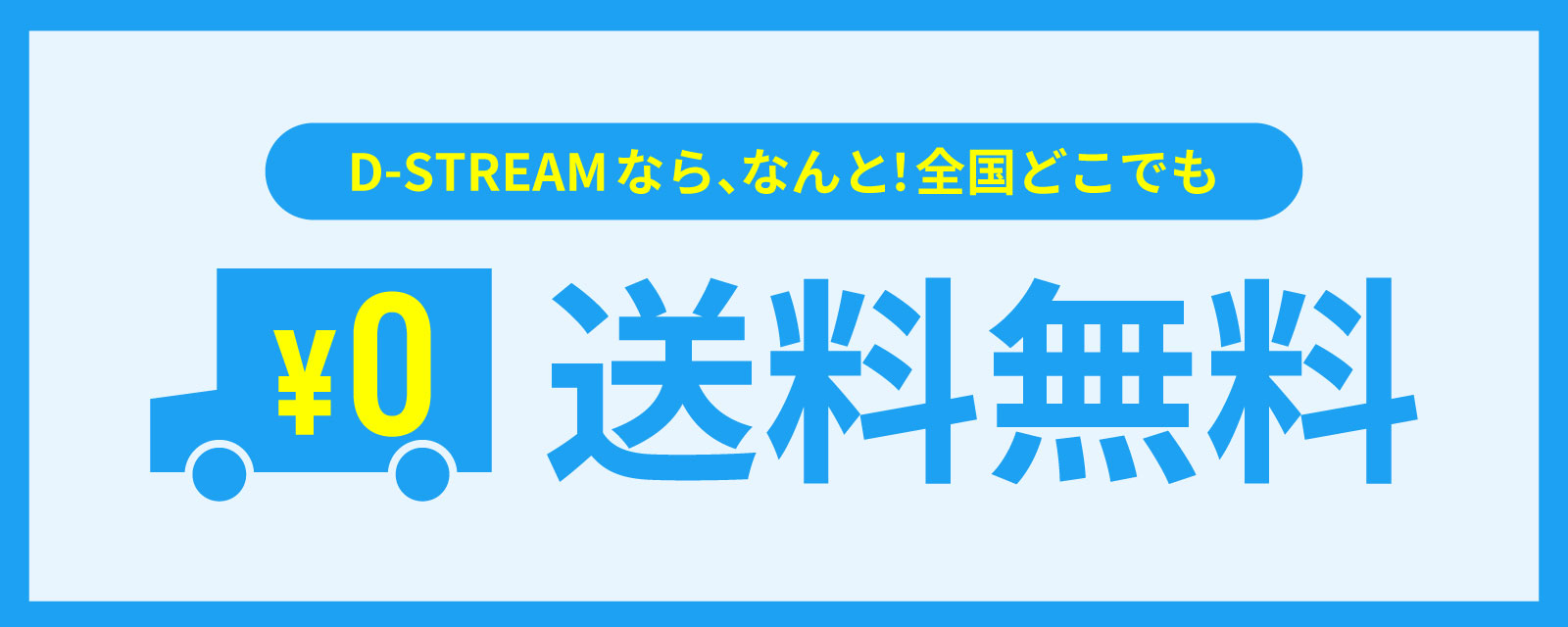 D-STREAMなら、なんと!全国どこでも

¥0

送料無料